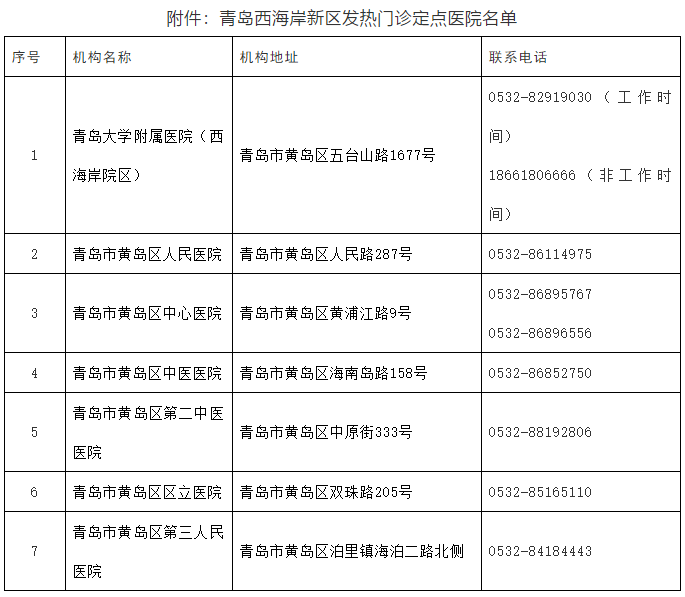 附件：青岛西海岸新区发热门诊定点医院名单

| 序号 | 机构名称 | 机构地址 | 联系电话 |
|---|---|---|---|
| 1 | 青岛大学附属医院（西海岸院区） | 青岛市黄岛区五台山路1677号 | 0532-82919030（工作时间） 18661806666（非工作时间） |
| 2 | 青岛市黄岛区人民医院 | 青岛市黄岛区人民路287号 | 0532-86114975 |
| 3 | 青岛市黄岛区中心医院 | 青岛市黄岛区黄浦江路9号 | 0532-86895767 0532-86896556 |
| 4 | 青岛市黄岛区中医医院 | 青岛市黄岛区海南岛路158号 | 0532-86852750 |
| 5 | 青岛市黄岛区第二中医医院 | 青岛市黄岛区中原街333号 | 0532-88192806 |
| 6 | 青岛市黄岛区区立医院 | 青岛市黄岛区双珠路205号 | 0532-85165110 |
| 7 | 青岛市黄岛区第三人民医院 | 青岛市黄岛区泊里镇海泊二路北侧 | 0532-84184443 |